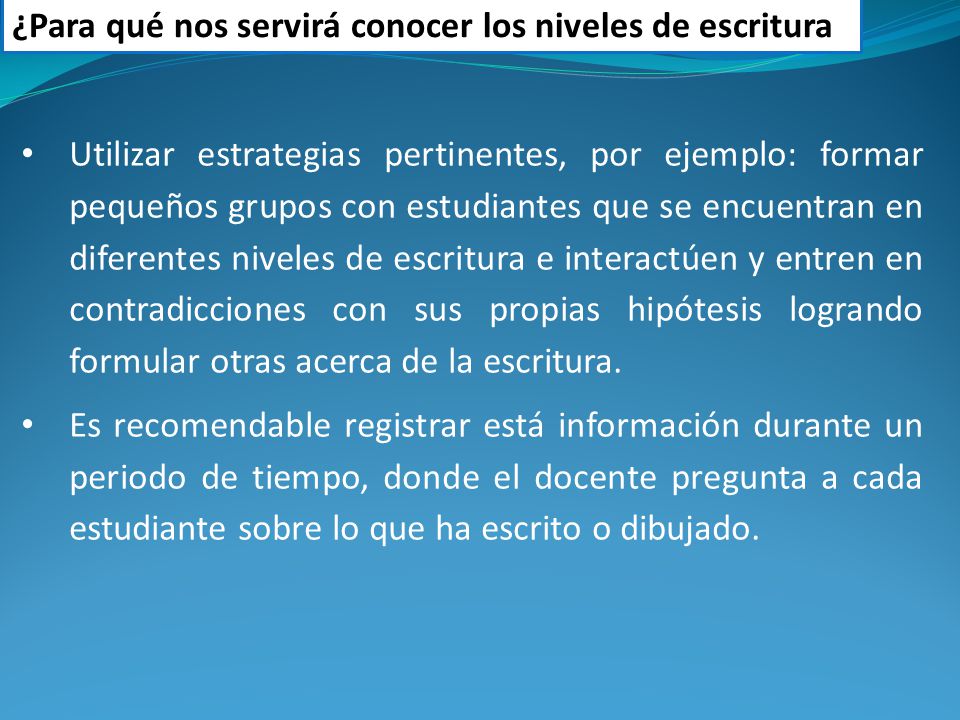 ¿Para qué nos servirá conocer los niveles de escritura

• Utilizar estrategias pertinentes, por ejemplo: formar pequeños grupos con estudiantes que se encuentran en diferentes niveles de escritura e interactúen y entren en contradicciones con sus propias hipótesis logrando formular otras acerca de la escritura.

• Es recomendable registrar está información durante un periodo de tiempo, donde el docente pregunta a cada estudiante sobre lo que ha escrito o dibujado.